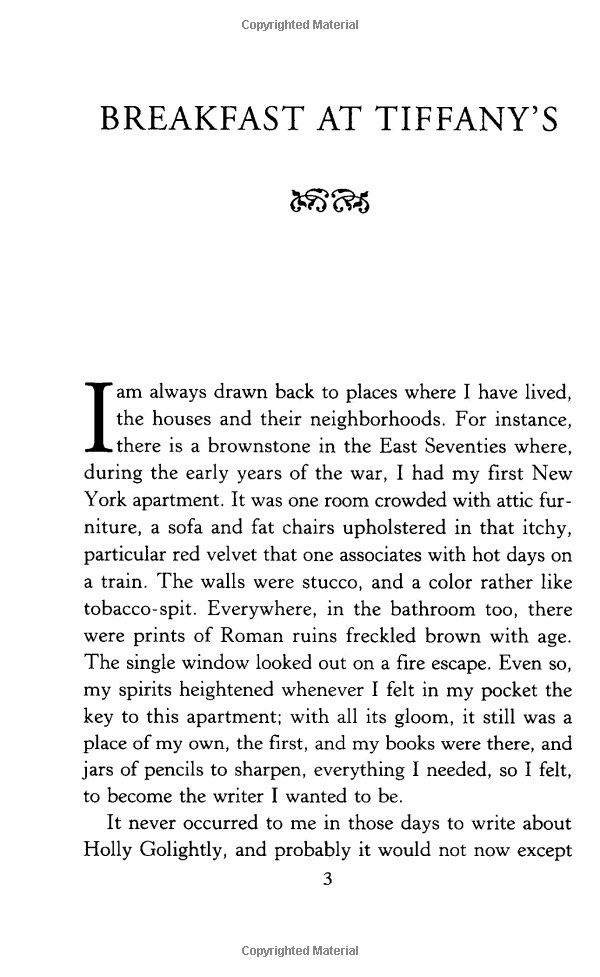 Copyrighted Material

BREAKFAST AT TIFFANY'S

I am always drawn back to places where I have lived, the houses and their neighborhoods. For instance, there is a brownstone in the East Seventies where, during the early years of the war, I had my first New York apartment. It was one room crowded with attic furniture, a sofa and fat chairs upholstered in that itchy, particular red velvet that one associates with hot days on a train. The walls were stucco, and a color rather like tobacco-spit. Everywhere, in the bathroom too, there were prints of Roman ruins freckled brown with age. The single window looked out on a fire escape. Even so, my spirits heightened whenever I felt in my pocket the key to this apartment; with all its gloom, it still was a place of my own, the first, and my books were there, and jars of pencils to sharpen, everything I needed, so I felt, to become the writer I wanted to be.

It never occurred to me in those days to write about Holly Golightly, and probably it would not now except

3

Copyrighted Material